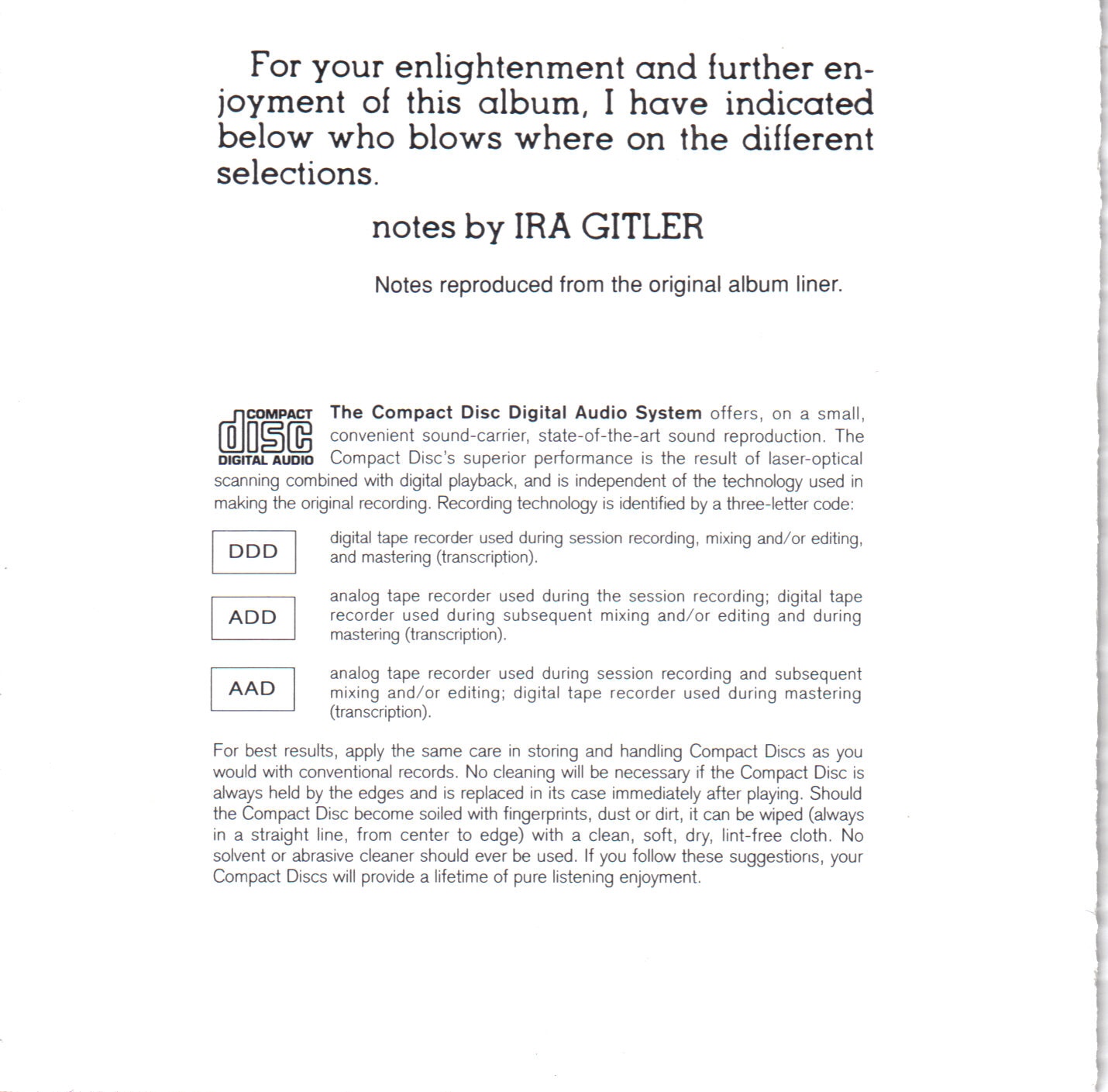 For your enlightenment and further enjoyment of this album, I have indicated below who blows where on the different selections.

notes by IRA GITLER

Notes reproduced from the original album liner.

COMPACT
disc
DIGITAL AUDIO

The Compact Disc Digital Audio System offers, on a small, convenient sound-carrier, state-of-the-art sound reproduction. The Compact Disc's superior performance is the result of laser-optical scanning combined with digital playback, and is independent of the technology used in making the original recording. Recording technology is identified by a three-letter code:

DDD

digital tape recorder used during session recording, mixing and/or editing, and mastering (transcription).

ADD

analog tape recorder used during the session recording; digital tape recorder used during subsequent mixing and/or editing and during mastering (transcription).

AAD

analog tape recorder used during session recording and subsequent mixing and/or editing; digital tape recorder used during mastering (transcription).

For best results, apply the same care in storing and handling Compact Discs as you would with conventional records. No cleaning will be necessary if the Compact Disc is always held by the edges and is replaced in its case immediately after playing. Should the Compact Disc become soiled with fingerprints, dust or dirt, it can be wiped (always in a straight line, from center to edge) with a clean, soft, dry, lint-free cloth. No solvent or abrasive cleaner should ever be used. If you follow these suggestions, your Compact Discs will provide a lifetime of pure listening enjoyment.